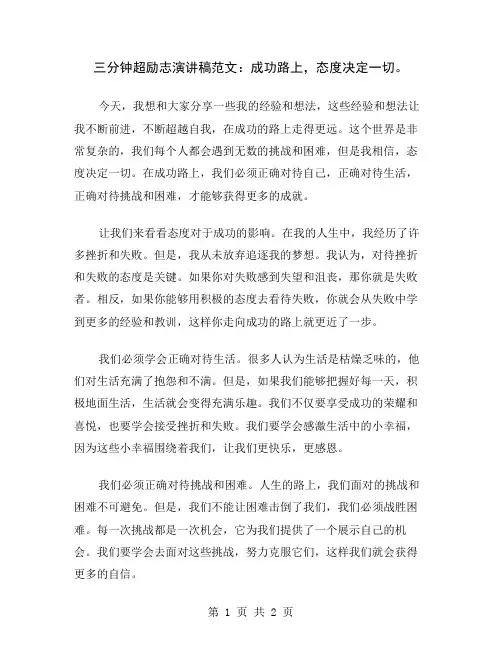 三分钟超励志演讲稿范文：成功路上，态度决定一切。

今天，我想和大家分享一些我的经验和想法，这些经验和想法让我不断前进，不断超越自我，在成功的路上走得更远。这个世界是非常复杂的，我们每个人都会遇到无数的挑战和困难，但是我相信，态度决定一切。在成功路上，我们必须正确对待自己，正确对待生活，正确对待挑战和困难，才能够获得更多的成就。

让我们来看看态度对于成功的影响。在我的人生中，我经历了许多挫折和失败。但是，我从未放弃追逐我的梦想。我认为，对待挫折和失败的态度是关键。如果你对失败感到失望和沮丧，那你就是失败者。相反，如果你能够用积极的态度去看待失败，你就会从失败中学到更多的经验和教训，这样你走向成功的路上就更近了一步。

我们必须学会正确对待生活。很多人认为生活是枯燥乏味的，他们对生活充满了抱怨和不满。但是，如果我们能够把握好每一天，积极地面生活，生活就会变得充满乐趣。我们不仅要享受成功的荣耀和喜悦，也要学会接受挫折和失败。我们要学会感激生活中的小幸福，因为这些小幸福围绕着我们，让我们更快乐，更感恩。

我们必须正确对待挑战和困难。人生的路上，我们面对的挑战和困难不可避免。但是，我们不能让困难击倒了我们，我们必须战胜困难。每一次挑战都是一次机会，它为我们提供了一个展示自己的机会。我们要学会去面对这些挑战，努力克服它们，这样我们就会获得更多的自信。

第 1 页 共 2 页